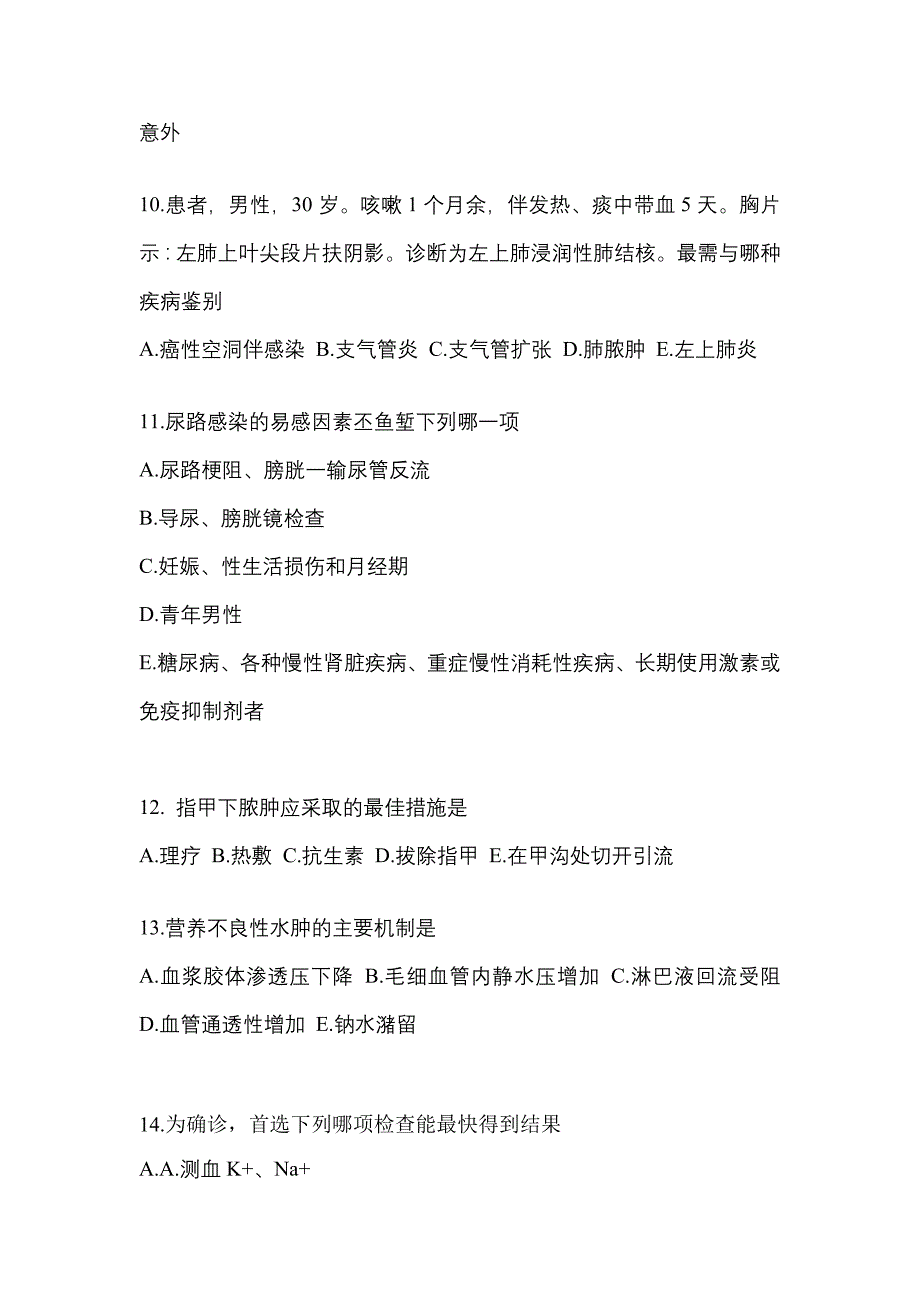 意外

10.患者，男性，30 岁。咳嗽 1 个月余，伴发热、痰中带血 5 天。胸片示：左肺上叶尖段片扶阴影。诊断为左上肺浸润性肺结核。最需与哪种疾病鉴别

A.癌性空洞伴感染 B.支气管炎 C.支气管扩张 D.肺脓肿 E.左上肺炎

11.尿路感染的易感因素丕鱼堑下列哪一项

A.尿路梗阻、膀胱一输尿管反流

B.导尿、膀胱镜检查

C.妊娠、性生活损伤和月经期

D.青年男性

E.糖尿病、各种慢性肾脏疾病、重症慢性消耗性疾病、长期使用激素或免疫抑制剂者

12. 指甲下脓肿应采取的最佳措施是

A.理疗 B.热敷 C.抗生素 D.拔除指甲 E.在甲沟处切开引流

13.营养不良性水肿的主要机制是

A.血浆胶体渗透压下降 B.毛细血管内静水压增加 C.淋巴液回流受阻 D.血管通透性增加 E.钠水潴留

14.为确诊，首选下列哪项检查能最快得到结果

A.A.测血 K+、Na+